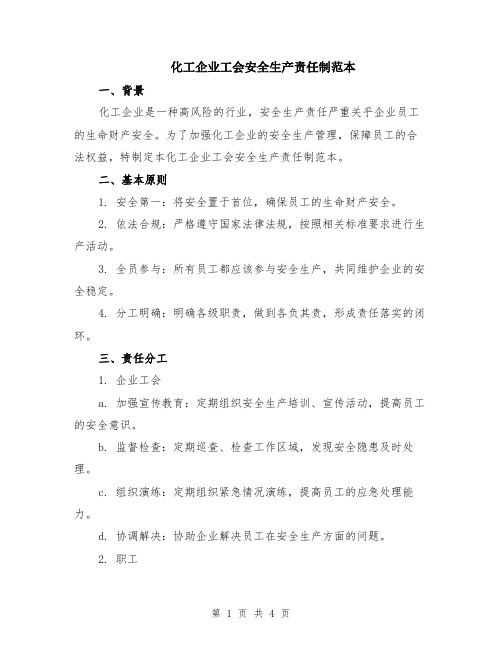 化工企业工会安全生产责任制范本

一、背景

化工企业是一种高风险的行业，安全生产责任严重关乎企业员工的生命财产安全。为了加强化工企业的安全生产管理，保障员工的合法权益，特制定本化工企业工会安全生产责任制范本。

二、基本原则

1. 安全第一：将安全置于首位，确保员工的生命财产安全。

2. 依法合规：严格遵守国家法律法规，按照相关标准要求进行生产活动。

3. 全员参与：所有员工都应该参与安全生产，共同维护企业的安全稳定。

4. 分工明确：明确各级职责，做到各负其责，形成责任落实的闭环。

三、责任分工

1. 企业工会

a. 加强宣传教育：定期组织安全生产培训、宣传活动，提高员工的安全意识。

b. 监督检查：定期巡查、检查工作区域，发现安全隐患及时处理。

c. 组织演练：定期组织紧急情况演练，提高员工的应急处理能力。

d. 协调解决：协助企业解决员工在安全生产方面的问题。

2. 职工

第 1 页 共 4 页